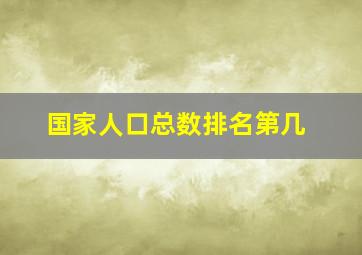 国家人口总数排名第几